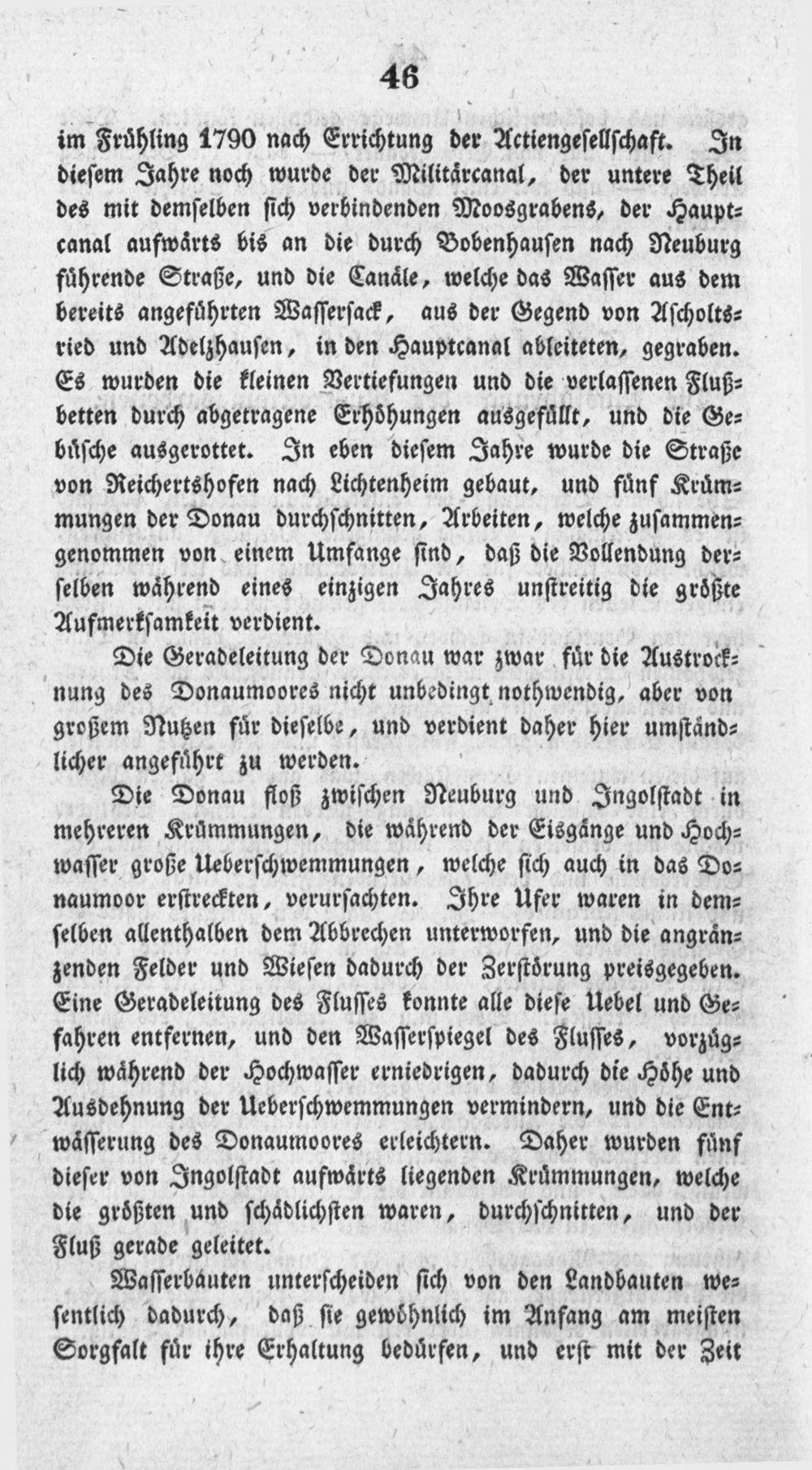 46

im Frühling 1790 nach Errichtung der Actiengesellschaft. In diesem Jahre noch wurde der Militärcanal, der untere Theil des mit demselben sich verbindenden Moosgrabens, der Hauptcanal aufwärts bis an die durch Bobenhausen nach Neuburg führende Straße, und die Canäle, welche das Wasser aus dem bereits angeführten Wassersack, aus der Gegend von Ascholtsried und Adelzhausen, in den Hauptcanal ableiteten, gegraben. Es wurden die kleinen Vertiefungen und die verlassenen Flußbetten durch abgetragene Erhöhungen ausgefüllt, und die Gebüsche ausgerottet. In eben diesem Jahre wurde die Straße von Reichertshofen nach Lichtenheim gebaut, und fünf Krümmungen der Donau durchschnitten, Arbeiten, welche zusammengenommen von einem Umfange sind, daß die Vollendung derselben während eines einzigen Jahres unstreitig die größte Aufmerksamkeit verdient.

Die Geradeleitung der Donau war zwar für die Austrocknung des Donaumoores nicht unbedingt nothwendig, aber von großem Nutzen für dieselbe, und verdient daher hier umständlicher angeführt zu werden.

Die Donau floß zwischen Neuburg und Ingolstadt in mehreren Krümmungen, die während der Eisgänge und Hochwasser große Ueberschwemmungen, welche sich auch in das Donaumoor erstreckten, verursachten. Ihre Ufer waren in demselben allenthalben dem Abbrechen unterworfen, und die angränzenden Felder und Wiesen dadurch der Zerstörung preisgegeben. Eine Geradeleitung des Flusses konnte alle diese Uebel und Gefahren entfernen, und den Wasserspiegel des Flusses, vorzüglich während der Hochwasser erniedrigen, dadurch die Höhe und Ausdehnung der Ueberschwemmungen vermindern, und die Entwässerung des Donaumoores erleichtern. Daher wurden fünf dieser von Ingolstadt aufwärts liegenden Krümmungen, welche die größten und schädlichsten waren, durchschnitten, und der Fluß gerade geleitet.

Wasserbauten unterscheiden sich von den Landbauten wesentlich dadurch, daß sie gewöhnlich im Anfang am meisten Sorgfalt für ihre Erhaltung bedürfen, und erst mit der Zeit